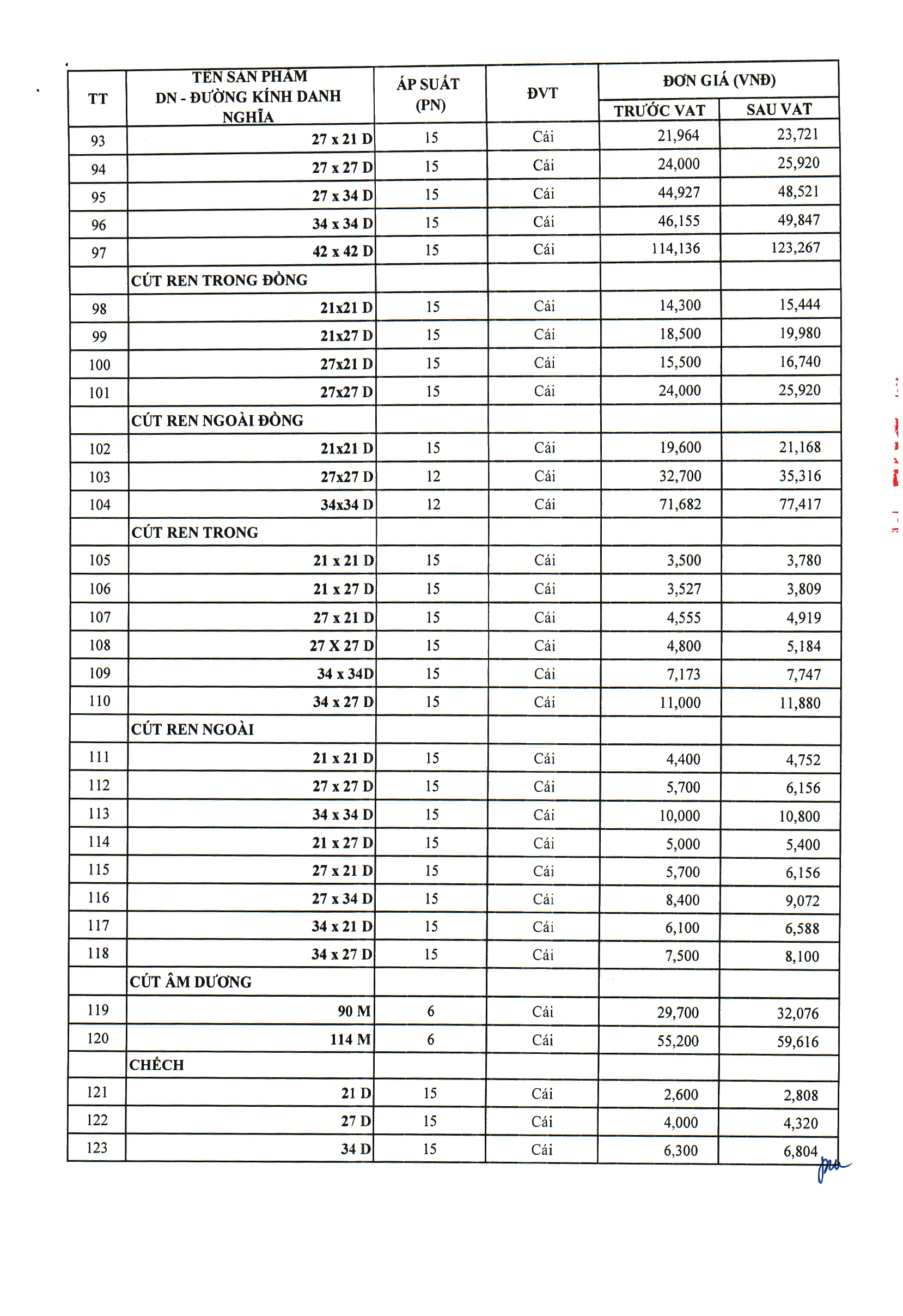 | TT | TÊN SẢN PHẨM DN - ĐƯỜNG KÍNH DANH NGHĨA | ÁP SUẤT (PN) | ĐVT | ĐƠN GIÁ (VNĐ) TRƯỚC VAT | ĐƠN GIÁ (VNĐ) SAU VAT |
|---|---|---|---|---|---|
| 93 | 27 x 21 D | 15 | Cái | 21,964 | 23,721 |
| 94 | 27 x 27 D | 15 | Cái | 24,000 | 25,920 |
| 95 | 27 x 34 D | 15 | Cái | 44,927 | 48,521 |
| 96 | 34 x 34 D | 15 | Cái | 46,155 | 49,847 |
| 97 | 42 x 42 D | 15 | Cái | 114,136 | 123,267 |
| | CÚT REN TRONG ĐỒNG | | | | |
| 98 | 21x21 D | 15 | Cái | 14,300 | 15,444 |
| 99 | 21x27 D | 15 | Cái | 18,500 | 19,980 |
| 100 | 27x21 D | 15 | Cái | 15,500 | 16,740 |
| 101 | 27x27 D | 15 | Cái | 24,000 | 25,920 |
| | CÚT REN NGOÀI ĐỒNG | | | | |
| 102 | 21x21 D | 15 | Cái | 19,600 | 21,168 |
| 103 | 27x27 D | 12 | Cái | 32,700 | 35,316 |
| 104 | 34x34 D | 12 | Cái | 71,682 | 77,417 |
| | CÚT REN TRONG | | | | |
| 105 | 21 x 21 D | 15 | Cái | 3,500 | 3,780 |
| 106 | 21 x 27 D | 15 | Cái | 3,527 | 3,809 |
| 107 | 27 x 21 D | 15 | Cái | 4,555 | 4,919 |
| 108 | 27 X 27 D | 15 | Cái | 4,800 | 5,184 |
| 109 | 34 x 34D | 15 | Cái | 7,173 | 7,747 |
| 110 | 34 x 27 D | 15 | Cái | 11,000 | 11,880 |
| | CÚT REN NGOÀI | | | | |
| 111 | 21 x 21 D | 15 | Cái | 4,400 | 4,752 |
| 112 | 27 x 27 D | 15 | Cái | 5,700 | 6,156 |
| 113 | 34 x 34 D | 15 | Cái | 10,000 | 10,800 |
| 114 | 21 x 27 D | 15 | Cái | 5,000 | 5,400 |
| 115 | 27 x 21 D | 15 | Cái | 5,700 | 6,156 |
| 116 | 27 x 34 D | 15 | Cái | 8,400 | 9,072 |
| 117 | 34 x 21 D | 15 | Cái | 6,100 | 6,588 |
| 118 | 34 x 27 D | 15 | Cái | 7,500 | 8,100 |
| | CÚT ÂM DƯƠNG | | | | |
| 119 | 90 M | 6 | Cái | 29,700 | 32,076 |
| 120 | 114 M | 6 | Cái | 55,200 | 59,616 |
| | CHẾCH | | | | |
| 121 | 21 D | 15 | Cái | 2,600 | 2,808 |
| 122 | 27 D | 15 | Cái | 4,000 | 4,320 |
| 123 | 34 D | 15 | Cái | 6,300 | 6,804 |